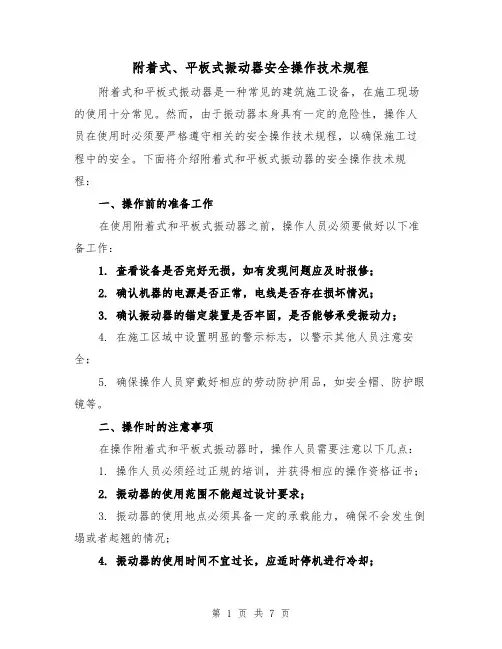 附着式、平板式振动器安全操作技术规程

附着式和平板式振动器是一种常见的建筑施工设备，在施工现场的使用十分常见。然而，由于振动器本身具有一定的危险性，操作人员在使用时必须要严格遵守相关的安全操作技术规程，以确保施工过程中的安全。下面将介绍附着式和平板式振动器的安全操作技术规程：

一、操作前的准备工作

在使用附着式和平板式振动器之前，操作人员必须要做好以下准备工作：

1. 查看设备是否完好无损，如有发现问题应及时报修；

2. 确认机器的电源是否正常，电线是否存在损坏情况；

3. 确认振动器的锚定装置是否牢固，是否能够承受振动力；

4. 在施工区域中设置明显的警示标志，以警示其他人员注意安全；

5. 确保操作人员穿戴好相应的劳动防护用品，如安全帽、防护眼镜等。

二、操作时的注意事项

在操作附着式和平板式振动器时，操作人员需要注意以下几点：

1. 操作人员必须经过正规的培训，并获得相应的操作资格证书；

2. 振动器的使用范围不能超过设计要求；

3. 振动器的使用地点必须具备一定的承载能力，确保不会发生倒塌或者起翘的情况；

4. 振动器的使用时间不宜过长，应适时停机进行冷却；

第 1 页 共 7 页